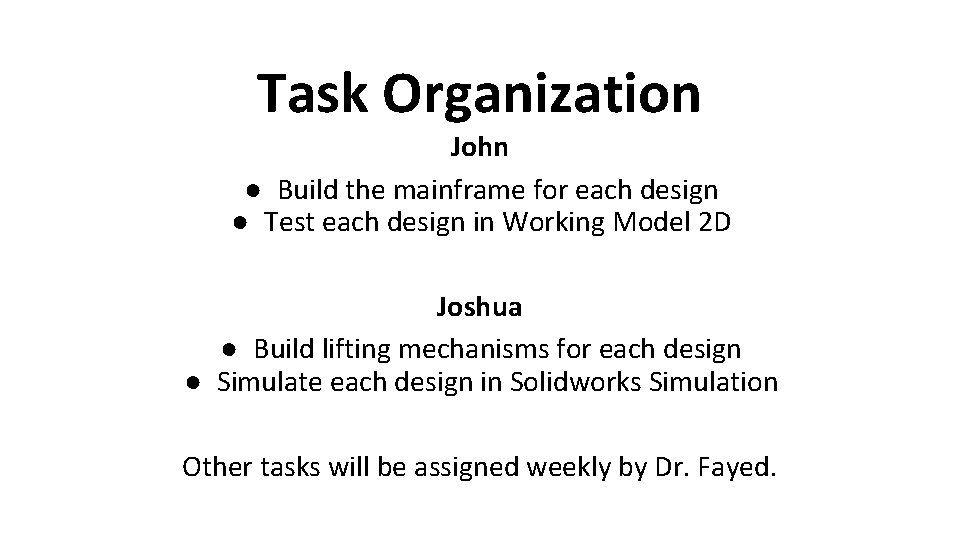 Task Organization

John

• Build the mainframe for each design
• Test each design in Working Model 2D

Joshua

• Build lifting mechanisms for each design
• Simulate each design in Solidworks Simulation

Other tasks will be assigned weekly by Dr. Fayed.